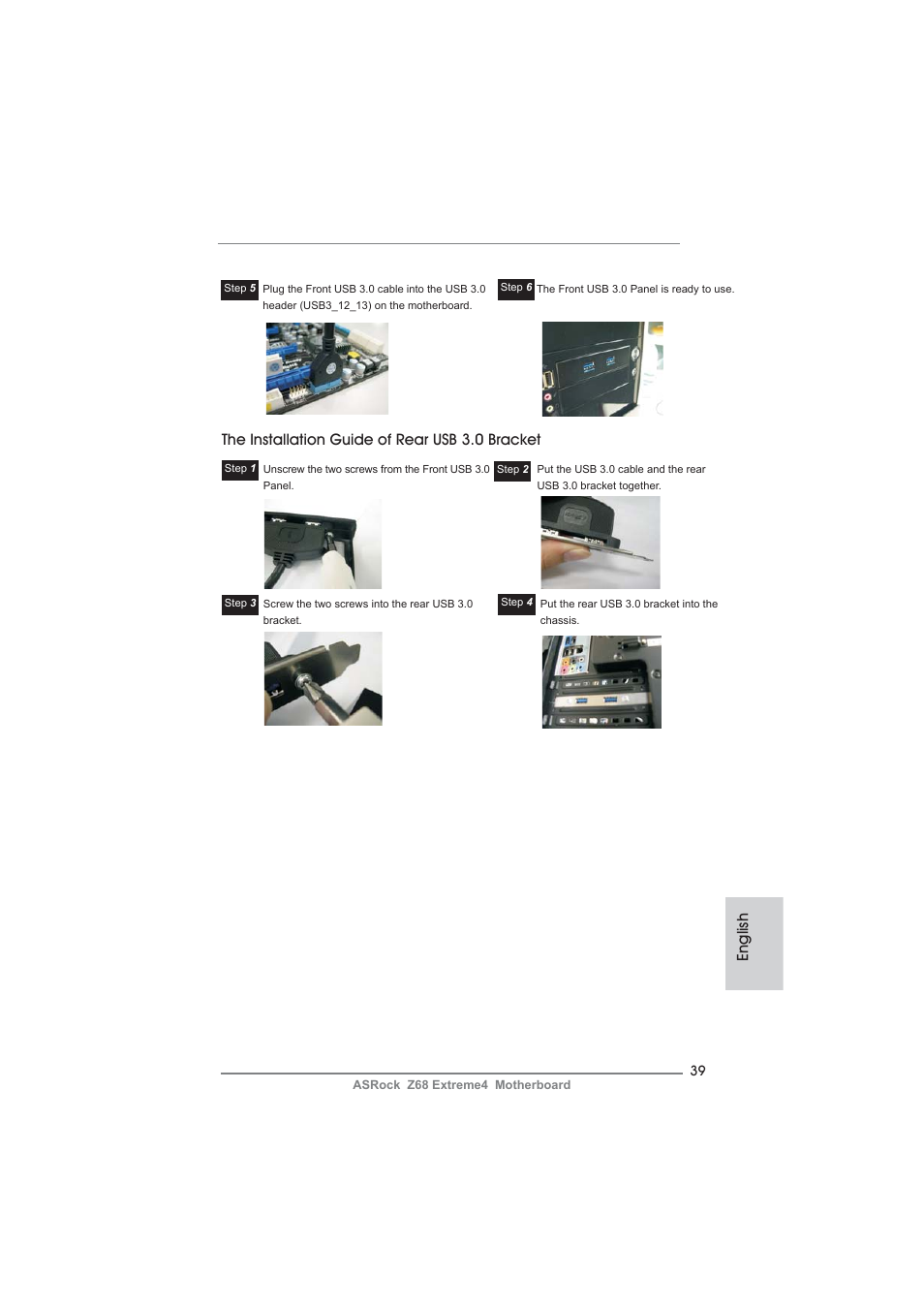 Step 5 Plug the Front USB 3.0 cable into the USB 3.0 header (USB3_12_13) on the motherboard.

Step 6 The Front USB 3.0 Panel is ready to use.

The Installation Guide of Rear USB 3.0 Bracket

Step 1 Unscrew the two screws from the Front USB 3.0 Panel.

Step 2 Put the USB 3.0 cable and the rear USB 3.0 bracket together.

Step 3 Screw the two screws into the rear USB 3.0 bracket.

Step 4 Put the rear USB 3.0 bracket into the chassis.

English

39

ASRock Z68 Extreme4 Motherboard